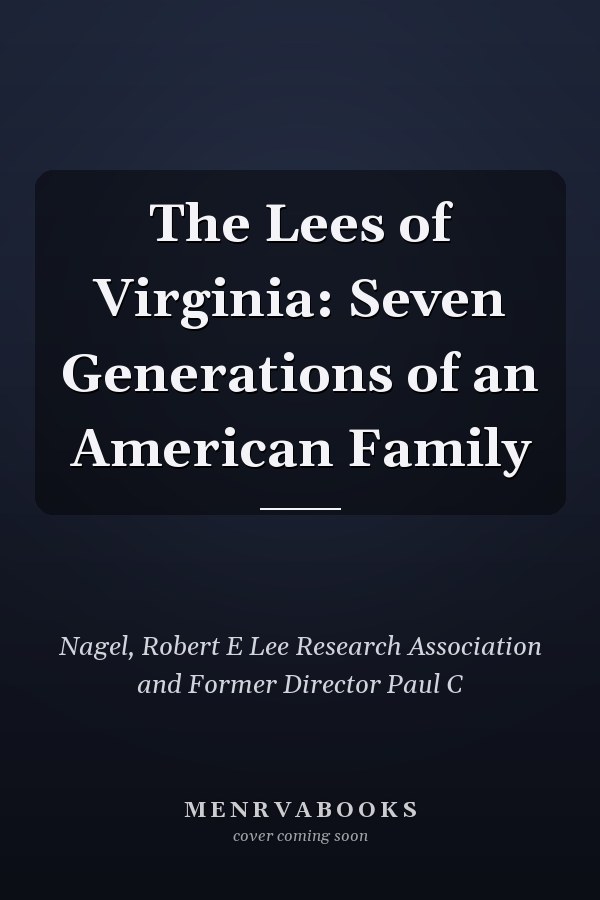 The Lees of Virginia: Seven Generations of an American Family

Nagel, Robert E Lee Research Association and Former Director Paul C

MENRVABOOKS
cover coming soon